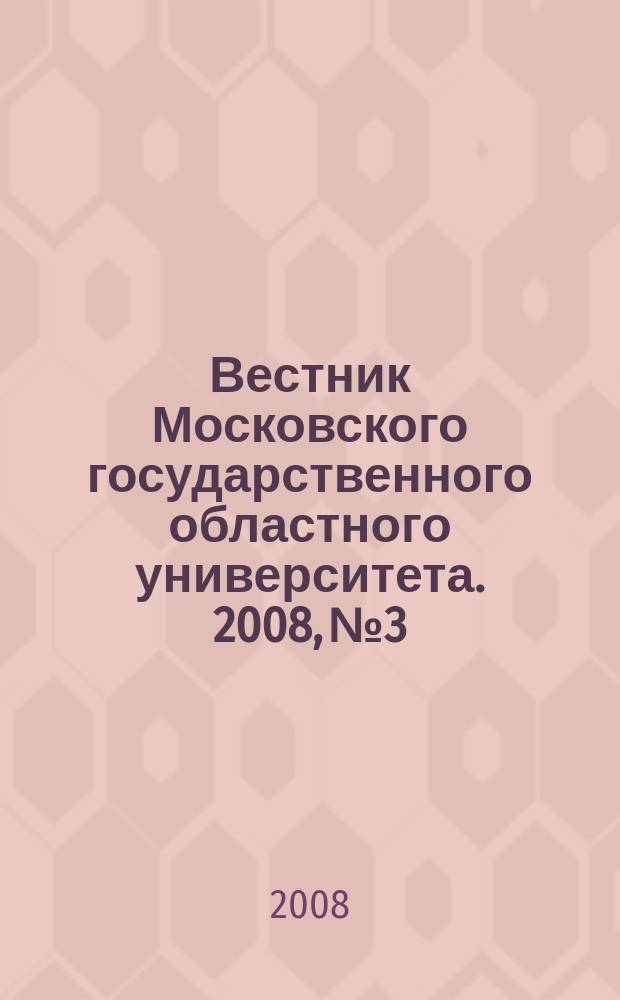 Вестник Московского государственного областного университета. 2008, №3

2008